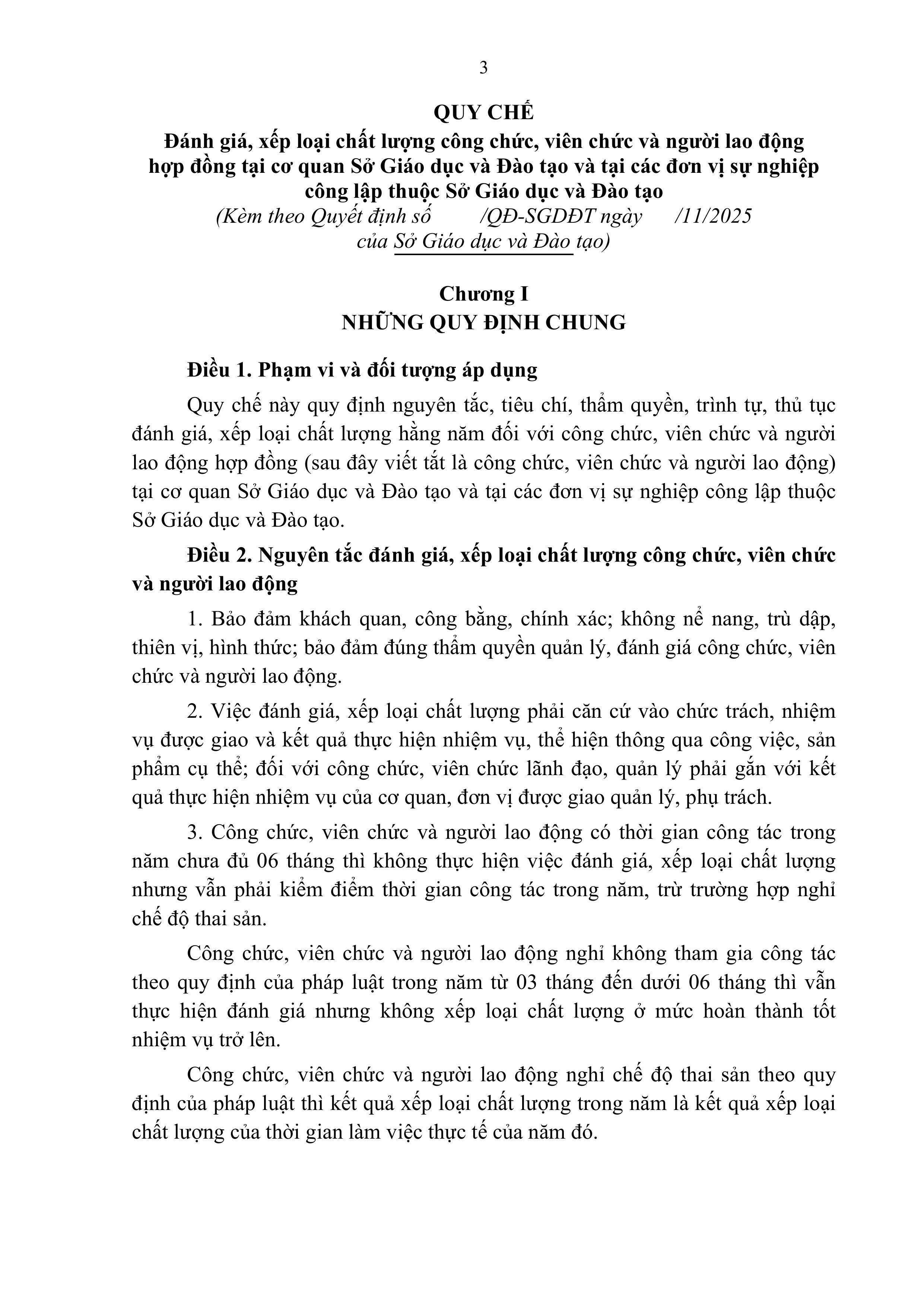 3

QUY CHẾ
Đánh giá, xếp loại chất lượng công chức, viên chức và người lao động hợp đồng tại cơ quan Sở Giáo dục và Đào tạo và tại các đơn vị sự nghiệp công lập thuộc Sở Giáo dục và Đào tạo
(Kèm theo Quyết định số /QĐ-SGDĐT ngày /11/2025 của Sở Giáo dục và Đào tạo)

Chương I
NHỮNG QUY ĐỊNH CHUNG

Điều 1. Phạm vi và đối tượng áp dụng

Quy chế này quy định nguyên tắc, tiêu chí, thẩm quyền, trình tự, thủ tục đánh giá, xếp loại chất lượng hằng năm đối với công chức, viên chức và người lao động hợp đồng (sau đây viết tắt là công chức, viên chức và người lao động) tại cơ quan Sở Giáo dục và Đào tạo và tại các đơn vị sự nghiệp công lập thuộc Sở Giáo dục và Đào tạo.

Điều 2. Nguyên tắc đánh giá, xếp loại chất lượng công chức, viên chức và người lao động

1. Bảo đảm khách quan, công bằng, chính xác; không nể nang, trù dập, thiên vị, hình thức; bảo đảm đúng thẩm quyền quản lý, đánh giá công chức, viên chức và người lao động.

2. Việc đánh giá, xếp loại chất lượng phải căn cứ vào chức trách, nhiệm vụ được giao và kết quả thực hiện nhiệm vụ, thể hiện thông qua công việc, sản phẩm cụ thể; đối với công chức, viên chức lãnh đạo, quản lý phải gắn với kết quả thực hiện nhiệm vụ của cơ quan, đơn vị được giao quản lý, phụ trách.

3. Công chức, viên chức và người lao động có thời gian công tác trong năm chưa đủ 06 tháng thì không thực hiện việc đánh giá, xếp loại chất lượng nhưng vẫn phải kiểm điểm thời gian công tác trong năm, trừ trường hợp nghỉ chế độ thai sản.

Công chức, viên chức và người lao động nghỉ không tham gia công tác theo quy định của pháp luật trong năm từ 03 tháng đến dưới 06 tháng thì vẫn thực hiện đánh giá nhưng không xếp loại chất lượng ở mức hoàn thành tốt nhiệm vụ trở lên.

Công chức, viên chức và người lao động nghỉ chế độ thai sản theo quy định của pháp luật thì kết quả xếp loại chất lượng trong năm là kết quả xếp loại chất lượng của thời gian làm việc thực tế của năm đó.